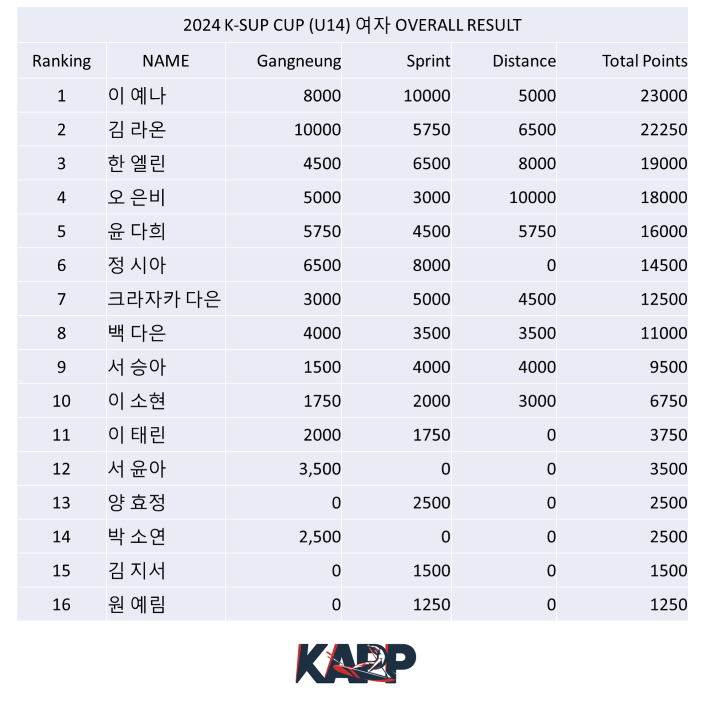 2024 K-SUP CUP (U14) 여자 OVERALL RESULT

| Ranking | NAME | Gangneung | Sprint | Distance | Total Points |
|---|---|---|---|---|---|
| 1 | 이 예나 | 8000 | 10000 | 5000 | 23000 |
| 2 | 김 라온 | 10000 | 5750 | 6500 | 22250 |
| 3 | 한 엘린 | 4500 | 6500 | 8000 | 19000 |
| 4 | 오 은비 | 5000 | 3000 | 10000 | 18000 |
| 5 | 윤 다희 | 5750 | 4500 | 5750 | 16000 |
| 6 | 정 시아 | 6500 | 8000 | 0 | 14500 |
| 7 | 크라자카 다은 | 3000 | 5000 | 4500 | 12500 |
| 8 | 백 다은 | 4000 | 3500 | 3500 | 11000 |
| 9 | 서 승아 | 1500 | 4000 | 4000 | 9500 |
| 10 | 이 소현 | 1750 | 2000 | 3000 | 6750 |
| 11 | 이 태린 | 2000 | 1750 | 0 | 3750 |
| 12 | 서 윤아 | 3,500 | 0 | 0 | 3500 |
| 13 | 양 효정 | 0 | 2500 | 0 | 2500 |
| 14 | 박 소연 | 2,500 | 0 | 0 | 2500 |
| 15 | 김 지서 | 0 | 1500 | 0 | 1500 |
| 16 | 원 예림 | 0 | 1250 | 0 | 1250 |

KAPP